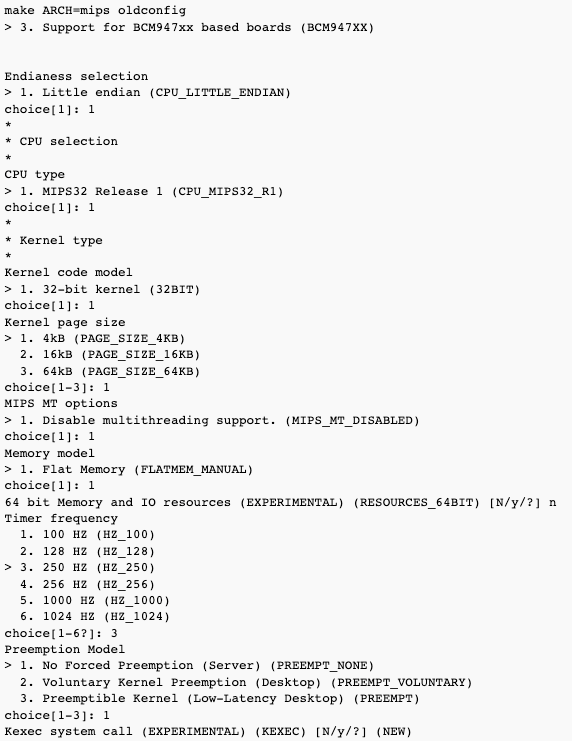 make ARCH=mips oldconfig
> 3. Support for BCM947xx based boards (BCM947XX)

Endianess selection
> 1. Little endian (CPU_LITTLE_ENDIAN)
choice[1]: 1
*
* CPU selection
*
CPU type
> 1. MIPS32 Release 1 (CPU_MIPS32_R1)
choice[1]: 1
*
* Kernel type
*
Kernel code model
> 1. 32-bit kernel (32BIT)
choice[1]: 1
Kernel page size
> 1. 4kB (PAGE_SIZE_4KB)
  2. 16kB (PAGE_SIZE_16KB)
  3. 64kB (PAGE_SIZE_64KB)
choice[1-3]: 1
MIPS MT options
> 1. Disable multithreading support. (MIPS_MT_DISABLED)
choice[1]: 1
Memory model
> 1. Flat Memory (FLATMEM_MANUAL)
choice[1]: 1
64 bit Memory and IO resources (EXPERIMENTAL) (RESOURCES_64BIT) [N/y/?] n
Timer frequency
  1. 100 HZ (HZ_100)
  2. 128 HZ (HZ_128)
> 3. 250 HZ (HZ_250)
  4. 256 HZ (HZ_256)
  5. 1000 HZ (HZ_1000)
  6. 1024 HZ (HZ_1024)
choice[1-6?]: 3
Preemption Model
> 1. No Forced Preemption (Server) (PREEMPT_NONE)
  2. Voluntary Kernel Preemption (Desktop) (PREEMPT_VOLUNTARY)
  3. Preemptible Kernel (Low-Latency Desktop) (PREEMPT)
choice[1-3]: 1
Kexec system call (EXPERIMENTAL) (KEXEC) [N/y/?] (NEW)